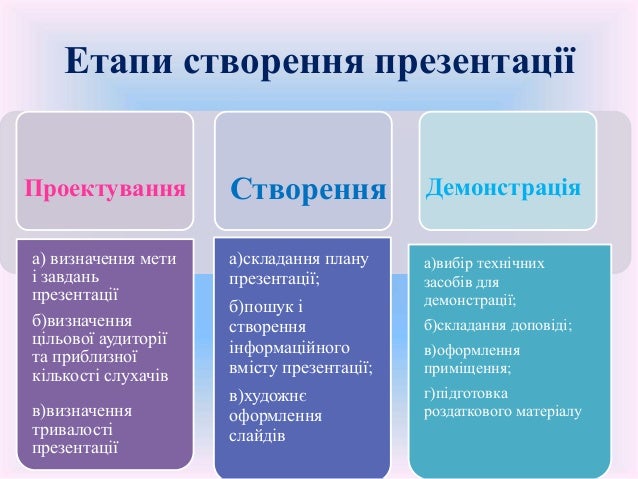 Етапи створення презентації

Проектування

а) визначення мети і завдань презентації

б)визначення цільової аудиторії та приблизної кількості слухачів

в)визначення тривалості презентації

Створення

а)складання плану презентації;

б)пошук і створення інформаційного вмісту презентації;

в)художнє оформлення слайдів

Демонстрація

а)вибір технічних засобів для демонстрації;

б)складання доповіді;

в)оформлення приміщення;

г)підготовка роздаткового матеріалу